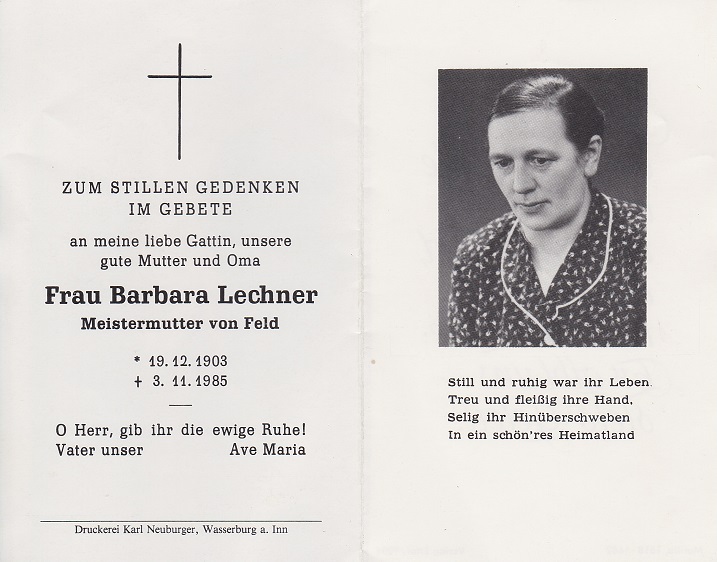 ZUM STILLEN GEDENKEN
IM GEBETE

an meine liebe Gattin, unsere gute Mutter und Oma

Frau Barbara Lechner
Meistermutter von Feld

* 19. 12. 1903
+ 3. 11. 1985

O Herr, gib ihr die ewige Ruhe!
Vater unser Ave Maria

Druckerei Karl Neuburger, Wasserburg a. Inn

Still und ruhig war ihr Leben.
Treu und fleißig ihre Hand,
Selig ihr Hinüberschweben
In ein schön'res Heimatland